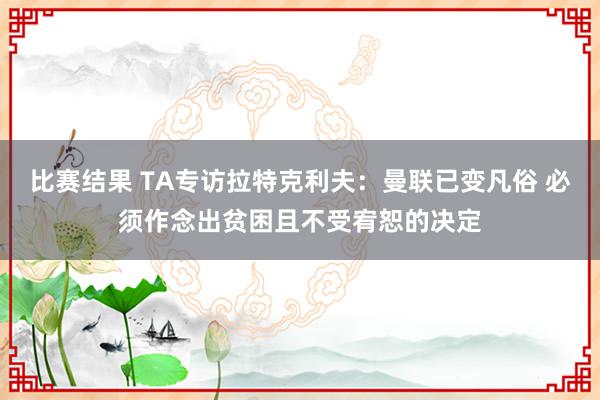 比赛结果 TA专访拉特克利夫：曼联已变凡俗 必须作念出贫困且不受宥恕的决定